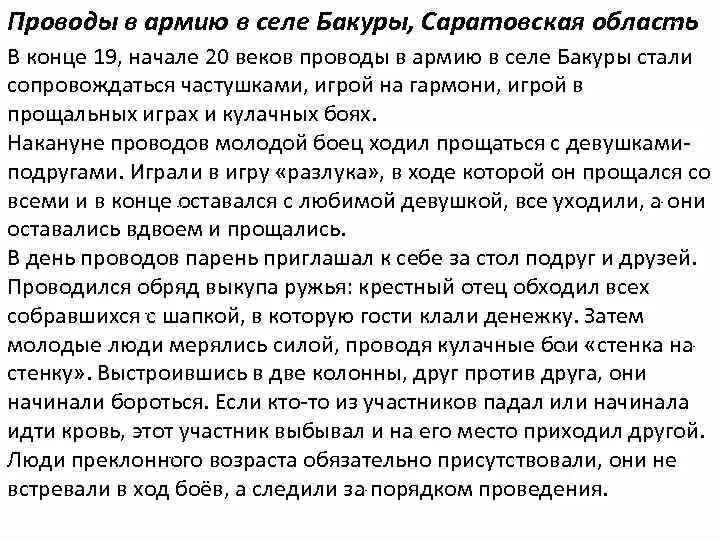 Проводы в армию в селе Бакуры, Саратовская область

В конце 19, начале 20 веков проводы в армию в селе Бакуры стали сопровождаться частушками, игрой на гармони, игрой в прощальных играх и кулачных боях.
Накануне проводов молодой боец ходил прощаться с девушками-подругами. Играли в игру «разлука», в ходе которой он прощался со всеми и в конце оставался с любимой девушкой, все уходили, а они оставались вдвоем и прощались.
В день проводов парень приглашал к себе за стол подруг и друзей. Проводился обряд выкупа ружья: крестный отец обходил всех собравшихся с шапкой, в которую гости клали денежку. Затем молодые люди мерялись силой, проводя кулачные бои «стенка на стенку». Выстроившись в две колонны, друг против друга, они начинали бороться. Если кто-то из участников падал или начинала идти кровь, этот участник выбывал и на его место приходил другой. Люди преклонного возраста обязательно присутствовали, они не встревали в ход боёв, а следили за порядком проведения.